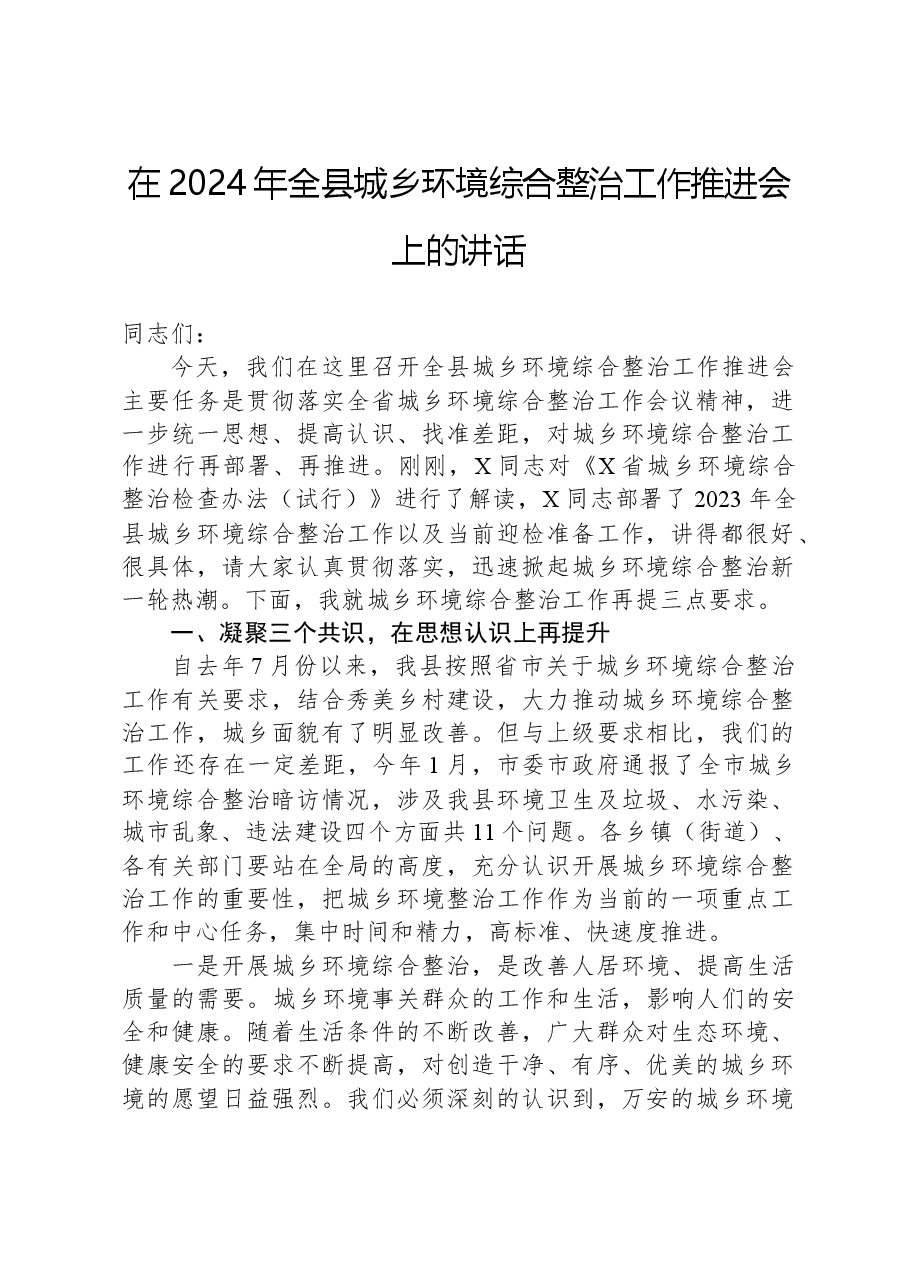 在2024年全县城乡环境综合整治工作推进会上的讲话

同志们：

今天，我们在这里召开全县城乡环境综合整治工作推进会主要任务是贯彻落实全省城乡环境综合整治工作会议精神，进一步统一思想、提高认识、找准差距，对城乡环境综合整治工作进行再部署、再推进。刚刚，X同志对《X省城乡环境综合整治检查办法（试行）》进行了解读，X同志部署了2023年全县城乡环境综合整治工作以及当前迎检准备工作，讲得都很好、很具体，请大家认真贯彻落实，迅速掀起城乡环境综合整治新一轮热潮。下面，我就城乡环境综合整治工作再提三点要求。

一、凝聚三个共识，在思想认识上再提升

自去年7月份以来，我县按照省市关于城乡环境综合整治工作有关要求，结合秀美乡村建设，大力推动城乡环境综合整治工作，城乡面貌有了明显改善。但与上级要求相比，我们的工作还存在一定差距，今年1月，市委市政府通报了全市城乡环境综合整治暗访情况，涉及我县环境卫生及垃圾、水污染、城市乱象、违法建设四个方面共11个问题。各乡镇（街道）、各有关部门要站在全局的高度，充分认识开展城乡环境综合整治工作的重要性，把城乡环境整治工作作为当前的一项重点工作和中心任务，集中时间和精力，高标准、快速度推进。

一是开展城乡环境综合整治，是改善人居环境、提高生活质量的需要。城乡环境事关群众的工作和生活，影响人们的安全和健康。随着生活条件的不断改善，广大群众对生态环境、健康安全的要求不断提高，对创造干净、有序、优美的城乡环境的愿望日益强烈。我们必须深刻的认识到，万安的城乡环境